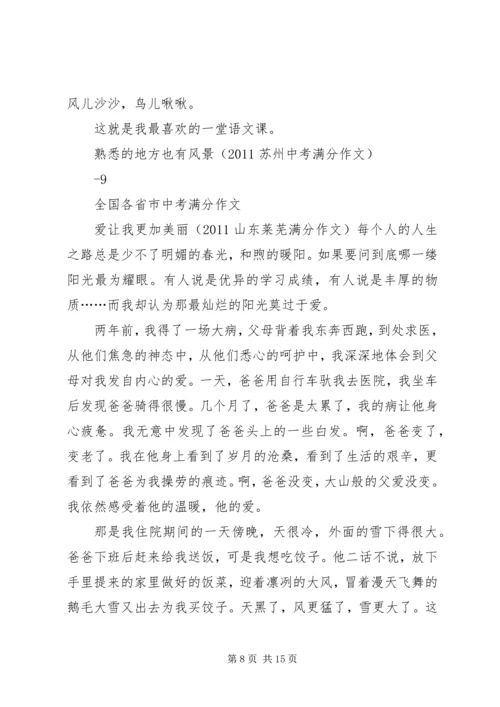 风儿沙沙，鸟儿啾啾。

这就是我最喜欢的一堂语文课。

熟悉的地方也有风景（2011 苏州中考满分作文）

-9

全国各省市中考满分作文

爱让我更加美丽（2011 山东莱芜满分作文）每个人的人生之路总是少不了明媚的春光，和煦的暖阳。如果要问到底哪一缕阳光最为耀眼。有人说是优异的学习成绩，有人说是丰厚的物质……而我却认为那最灿烂的阳光莫过于爱。

两年前，我得了一场大病，父母背着我东奔西跑，到处求医，从他们焦急的神态中，从他们悉心的呵护中，我深深地体会到父母对我发自内心的爱。一天，爸爸用自行车驮我去医院，我坐车后发现爸爸骑得很慢。几个月了，爸爸是太累了，我的病让他身心疲惫。我无意中发现了爸爸头上的一些白发。啊，爸爸变了，变老了。我在他身上看到了岁月的沧桑，看到了生活的艰辛，更看到了爸爸为我操劳的痕迹。啊，爸爸没变，大山般的父爱没变。我依然感受着他的温暖，他的爱。

那是我住院期间的一天傍晚，天很冷，外面的雪下得很大。爸爸下班后赶来给我送饭，可是我想吃饺子。他二话不说，放下手里提来的家里做好的饭菜，迎着凛冽的大风，冒着漫天飞舞的鹅毛大雪又出去为我买饺子。天黑了，风更猛了，雪更大了。这

第 8 页 共 15 页